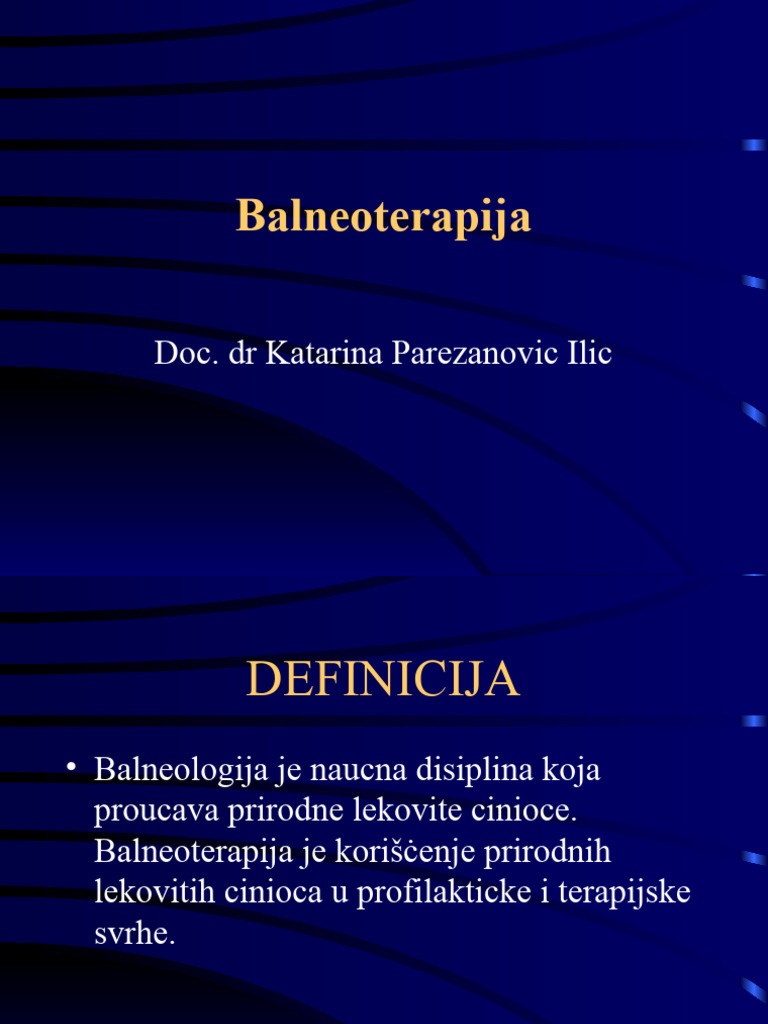 Balneoterapija

Doc. dr Katarina Parezanovic Ilic

DEFINICIJA

• Balneologija je naucna disiplina koja proucava prirodne lekovite cinioce. Balneoterapija je korišćenje prirodnih lekovitih cinioca u profilakticke i terapijske svrhe.